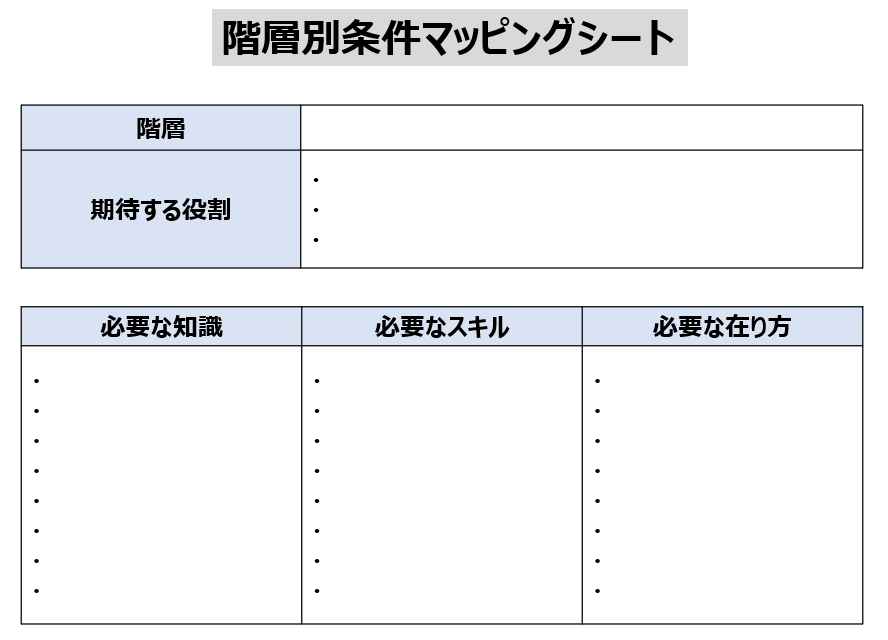 階層別条件マッピングシート

| 階層 | |
|---|---|
| 期待する役割 | ・<br>・<br>・ |

| 必要な知識 | 必要なスキル | 必要な在り方 |
|---|---|---|
| ・<br>・<br>・<br>・<br>・<br>・<br>・<br>・ | ・<br>・<br>・<br>・<br>・<br>・<br>・<br>・ | ・<br>・<br>・<br>・<br>・<br>・<br>・<br>・ |